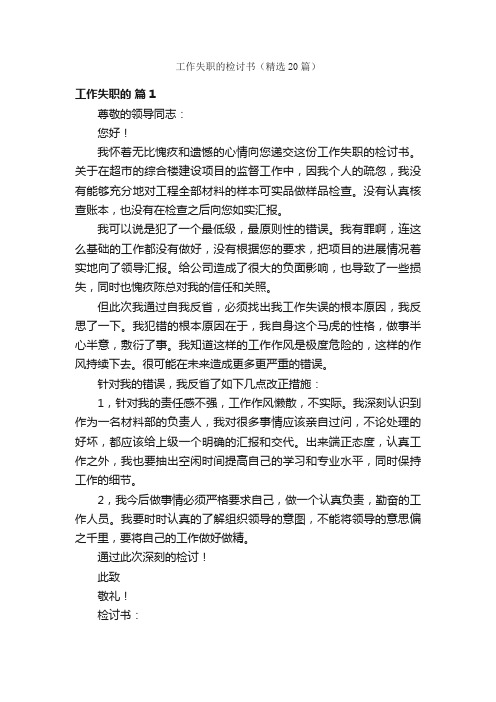 工作失职的检讨书（精选20篇）

工作失职的 篇1

尊敬的领导同志：

您好！

我怀着无比愧疚和遗憾的心情向您递交这份工作失职的检讨书。关于在超市的综合楼建设项目的监督工作中，因我个人的疏忽，我没有能够充分地对工程全部材料的样本可实品做样品检查。没有认真核查账本，也没有在检查之后向您如实汇报。

我可以说是犯了一个最低级，最原则性的错误。我有罪啊，连这么基础的工作都没有做好，没有根据您的要求，把项目的进展情况着实地向了领导汇报。给公司造成了很大的负面影响，也导致了一些损失，同时也愧疚陈总对我的信任和关照。

但此次我通过自我反省，必须找出我工作失误的根本原因，我反思了一下。我犯错的根本原因在于，我自身这个马虎的性格，做事半心半意，敷衍了事。我知道这样的工作作风是极度危险的，这样的作风持续下去。很可能在未来造成更多更严重的错误。

针对我的错误，我反省了如下几点改正措施：

1，针对我的责任感不强，工作作风懒散，不实际。我深刻认识到作为一名材料部的负责人，我对很多事情应该亲自过问，不论处理的好坏，都应该给上级一个明确的汇报和交代。出来端正态度，认真工作之外，我也要抽出空闲时间提高自己的学习和专业水平，同时保持工作的细节。

2，我今后做事情必须严格要求自己，做一个认真负责，勤奋的工作人员。我要时时认真的了解组织领导的意图，不能将领导的意思偏之千里，要将自己的工作做好做精。

通过此次深刻的检讨！

此致

敬礼！

检讨书：